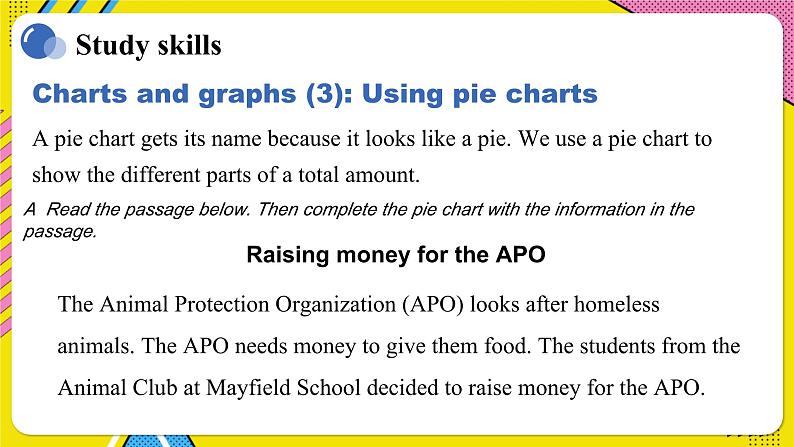 Study skills

Charts and graphs (3): Using pie charts

A pie chart gets its name because it looks like a pie. We use a pie chart to show the different parts of a total amount.

A Read the passage below. Then complete the pie chart with the information in the passage.

Raising money for the APO

The Animal Protection Organization (APO) looks after homeless animals. The APO needs money to give them food. The students from the Animal Club at Mayfield School decided to raise money for the APO.